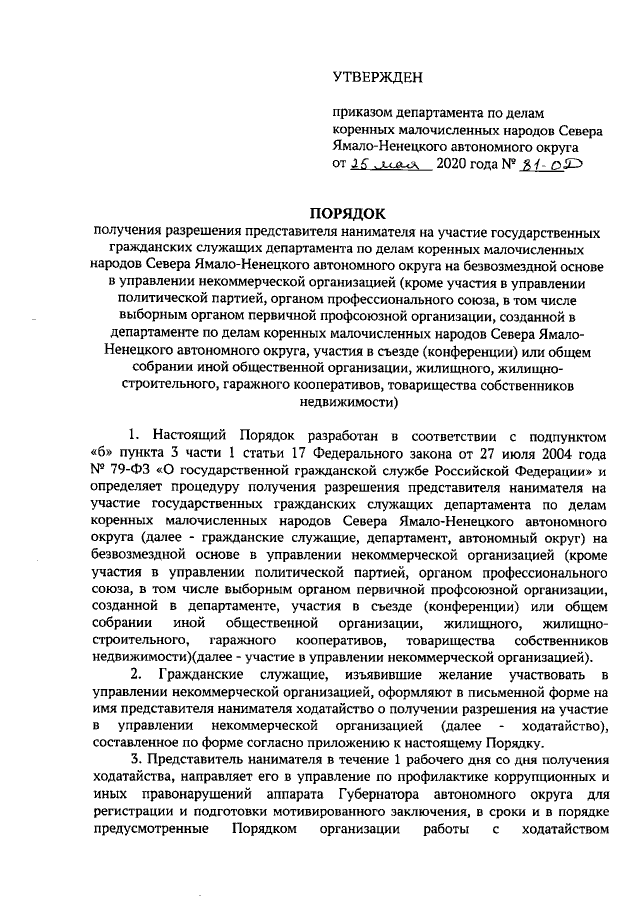 УТВЕРЖДЕН

приказом департамента по делам коренных малочисленных народов Севера Ямало-Ненецкого автономного округа от 25 мая 2020 года № 81-ОД

ПОРЯДОК

получения разрешения представителя нанимателя на участие государственных гражданских служащих департамента по делам коренных малочисленных народов Севера Ямало-Ненецкого автономного округа на безвозмездной основе в управлении некоммерческой организацией (кроме участия в управлении политической партией, органом профессионального союза, в том числе выборным органом первичной профсоюзной организации, созданной в департаменте по делам коренных малочисленных народов Севера Ямало-Ненецкого автономного округа, участия в съезде (конференции) или общем собрании иной общественной организации, жилищного, жилищно-строительного, гаражного кооперативов, товарищества собственников недвижимости)

1. Настоящий Порядок разработан в соответствии с подпунктом «б» пункта 3 части 1 статьи 17 Федерального закона от 27 июля 2004 года № 79-ФЗ «О государственной гражданской службе Российской Федерации» и определяет процедуру получения разрешения представителя нанимателя на участие государственных гражданских служащих департамента по делам коренных малочисленных народов Севера Ямало-Ненецкого автономного округа (далее - гражданские служащие, департамент, автономный округ) на безвозмездной основе в управлении некоммерческой организацией (кроме участия в управлении политической партией, органом профессионального союза, в том числе выборным органом первичной профсоюзной организации, созданной в департаменте, участия в съезде (конференции) или общем собрании иной общественной организации, жилищного, жилищно-строительного, гаражного кооперативов, товарищества собственников недвижимости)(далее - участие в управлении некоммерческой организацией).

2. Гражданские служащие, изъявившие желание участвовать в управлении некоммерческой организацией, оформляют в письменной форме на имя представителя нанимателя ходатайство о получении разрешения на участие в управлении некоммерческой организацией (далее - ходатайство), составленное по форме согласно приложению к настоящему Порядку.

3. Представитель нанимателя в течение 1 рабочего дня со дня получения ходатайства, направляет его в управление по профилактике коррупционных и иных правонарушений аппарата Губернатора автономного округа для регистрации и подготовки мотивированного заключения, в сроки и в порядке предусмотренные Порядком организации работы с ходатайством